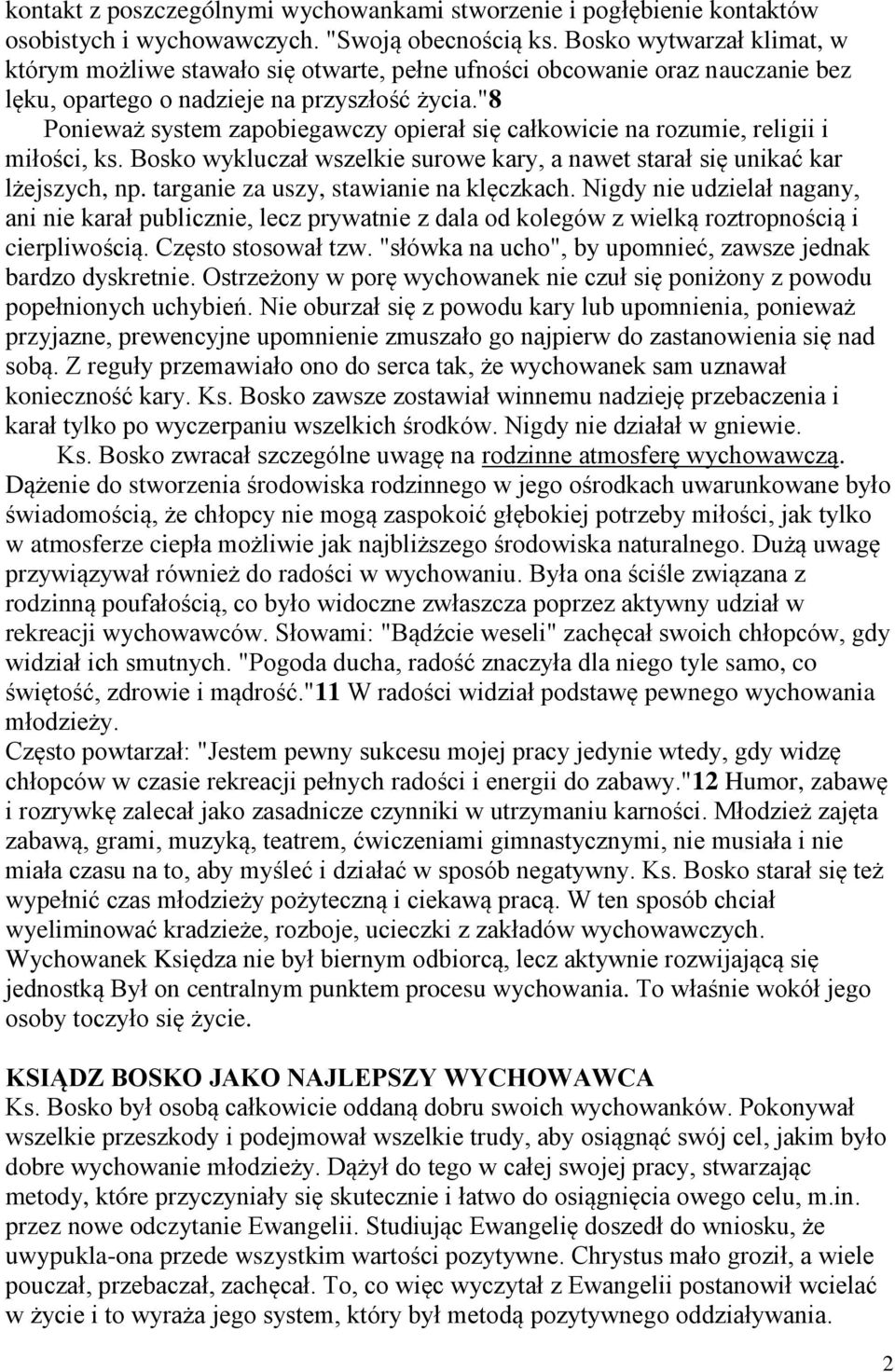 kontakt z poszczególnymi wychowankami stworzenie i pogłębienie kontaktów osobistych i wychowawczych. "Swoją obecnością ks. Bosko wytwarzał klimat, w którym możliwe stawało się otwarte, pełne ufności obcowanie oraz nauczanie bez lęku, opartego o nadzieje na przyszłość życia."8

Ponieważ system zapobiegawczy opierał się całkowicie na rozumie, religii i miłości, ks. Bosko wykluczał wszelkie surowe kary, a nawet starał się unikać kar lżejszych, np. targanie za uszy, stawianie na klęczkach. Nigdy nie udzielał nagany, ani nie karał publicznie, lecz prywatnie z dala od kolegów z wielką roztropnością i cierpliwością. Często stosował tzw. "słówka na ucho", by upomnieć, zawsze jednak bardzo dyskretnie. Ostrzeżony w porę wychowanek nie czuł się poniżony z powodu popełnionych uchybień. Nie oburzał się z powodu kary lub upomnienia, ponieważ przyjazne, prewencyjne upomnienie zmuszało go najpierw do zastanowienia się nad sobą. Z reguły przemawiało ono do serca tak, że wychowanek sam uznawał konieczność kary. Ks. Bosko zawsze zostawiał winnemu nadzieję przebaczenia i karał tylko po wyczerpaniu wszelkich środków. Nigdy nie działał w gniewie.

Ks. Bosko zwracał szczególne uwagę na rodzinne atmosferę wychowawczą. Dążenie do stworzenia środowiska rodzinnego w jego ośrodkach uwarunkowane było świadomością, że chłopcy nie mogą zaspokoić głębokiej potrzeby miłości, jak tylko w atmosferze ciepła możliwie jak najbliższego środowiska naturalnego. Dużą uwagę przywiązywał również do radości w wychowaniu. Była ona ściśle związana z rodzinną poufałością, co było widoczne zwłaszcza poprzez aktywny udział w rekreacji wychowawców. Słowami: "Bądźcie weseli" zachęcał swoich chłopców, gdy widział ich smutnych. "Pogoda ducha, radość znaczyła dla niego tyle samo, co świętość, zdrowie i mądrość."11 W radości widział podstawę pewnego wychowania młodzieży.
Często powtarzał: "Jestem pewny sukcesu mojej pracy jedynie wtedy, gdy widzę chłopców w czasie rekreacji pełnych radości i energii do zabawy."12 Humor, zabawę i rozrywkę zalecał jako zasadnicze czynniki w utrzymaniu karności. Młodzież zajęta zabawą, grami, muzyką, teatrem, ćwiczeniami gimnastycznymi, nie musiała i nie miała czasu na to, aby myśleć i działać w sposób negatywny. Ks. Bosko starał się też wypełnić czas młodzieży pożyteczną i ciekawą pracą. W ten sposób chciał wyeliminować kradzieże, rozboje, ucieczki z zakładów wychowawczych. Wychowanek Księdza nie był biernym odbiorcą, lecz aktywnie rozwijającą się jednostką Był on centralnym punktem procesu wychowania. To właśnie wokół jego osoby toczyło się życie.

KSIĄDZ BOSKO JAKO NAJLEPSZY WYCHOWAWCA
Ks. Bosko był osobą całkowicie oddaną dobru swoich wychowanków. Pokonywał wszelkie przeszkody i podejmował wszelkie trudy, aby osiągnąć swój cel, jakim było dobre wychowanie młodzieży. Dążył do tego w całej swojej pracy, stwarzając metody, które przyczyniały się skutecznie i łatwo do osiągnięcia owego celu, m.in. przez nowe odczytanie Ewangelii. Studiując Ewangelię doszedł do wniosku, że uwypukla-ona przede wszystkim wartości pozytywne. Chrystus mało groził, a wiele pouczał, przebaczał, zachęcał. To, co więc wyczytał z Ewangelii postanowił wcielać w życie i to wyraża jego system, który był metodą pozytywnego oddziaływania.

2